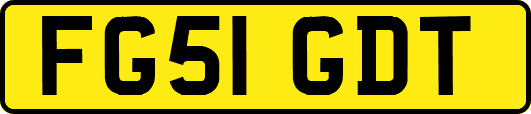 FG51 GDT